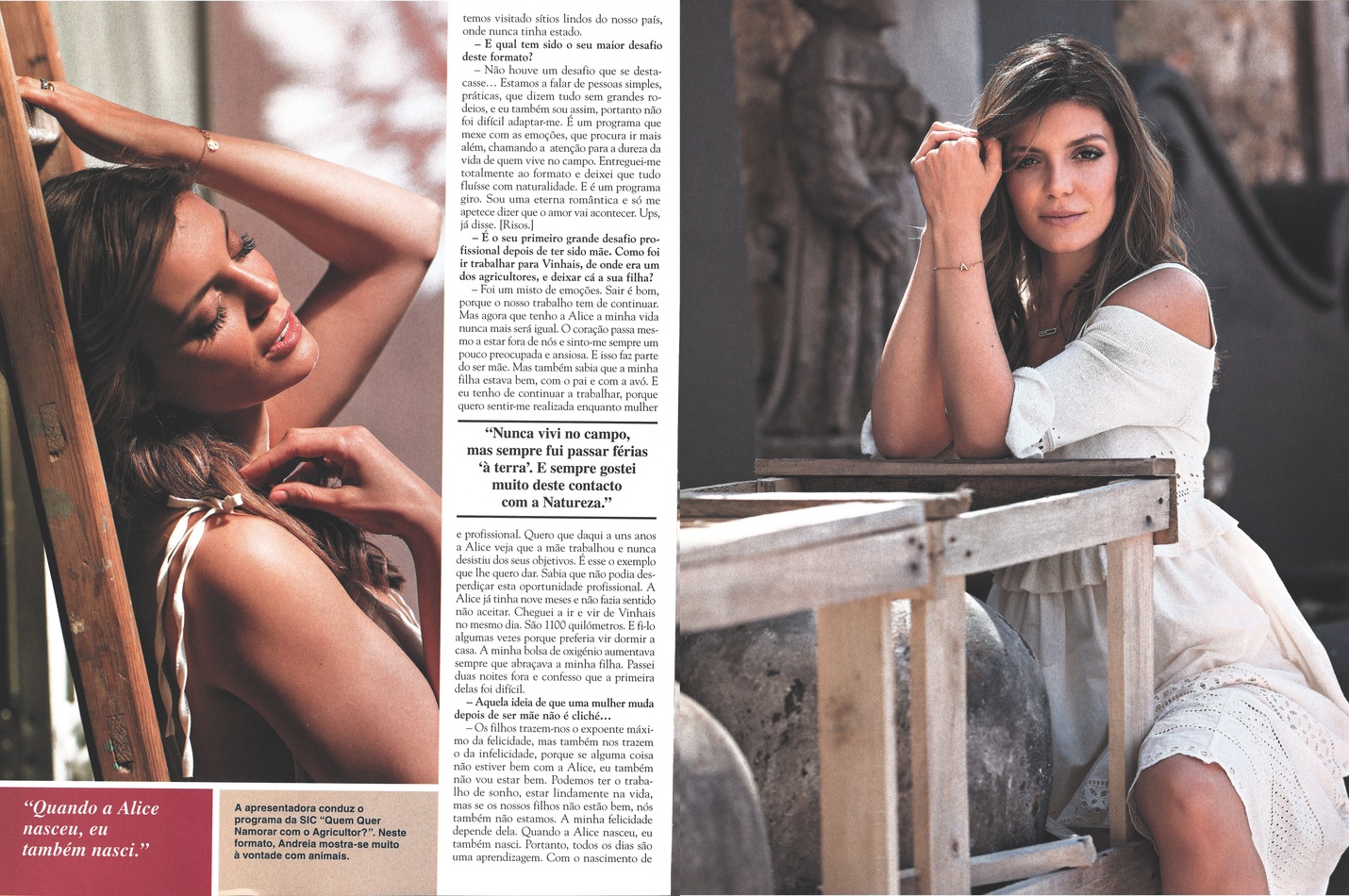 temos visitado sítios lindos do nosso país, onde nunca tinha estado.

– E qual tem sido o seu maior desafio deste formato?

– Não houve um desafio que se destacasse... Estamos a falar de pessoas simples, práticas, que dizem tudo sem grandes rodeios, e eu também sou assim, portanto não foi difícil adaptar-me. É um programa que mexe com as emoções, que procura ir mais além, chamando a atenção para a dureza da vida de quem vive no campo. Entreguei-me totalmente ao formato e deixei que tudo fluísse com naturalidade. E é um programa giro. Sou uma eterna romântica e só me apetece dizer que o amor vai acontecer. Ups, já disse. [Risos.]

– É o seu primeiro grande desafio profissional depois de ter sido mãe. Como foi ir trabalhar para Vinhais, de onde era um dos agricultores, e deixar cá a sua filha?

– Foi um misto de emoções. Sair é bom, porque o nosso trabalho tem de continuar. Mas agora que tenho a Alice a minha vida nunca mais será igual. O coração passa mesmo a estar fora de nós e sinto-me sempre um pouco preocupada e ansiosa. E isso faz parte do ser mãe. Mas também sabia que a minha filha estava bem, com o pai e com a avó. E eu tenho de continuar a trabalhar, porque quero sentir-me realizada enquanto mulher

"Nunca vivi no campo, mas sempre fui passar férias 'à terra'. E sempre gostei muito deste contacto com a Natureza."

e profissional. Quero que daqui a uns anos a Alice veja que a mãe trabalhou e nunca desistiu dos seus objetivos. É esse o exemplo que lhe quero dar. Sabia que não podia desperdiçar esta oportunidade profissional. A Alice já tinha nove meses e não fazia sentido não aceitar. Cheguei a ir e vir de Vinhais no mesmo dia. São 1100 quilómetros. E fi-lo algumas vezes porque preferia vir dormir a casa. A minha bolsa de oxigénio aumentava sempre que abraçava a minha filha. Passei duas noites fora e confesso que a primeira delas foi difícil.

– Aquela ideia de que uma mulher muda depois de ser mãe não é cliché...

– Os filhos trazem-nos o expoente máximo da felicidade, mas também nos trazem o da infelicidade, porque se alguma coisa não estiver bem com a Alice, eu também não vou estar bem. Podemos ter o trabalho de sonho, estar lindamente na vida, mas se os nossos filhos não estão bem, nós também não estamos. A minha felicidade depende dela. Quando a Alice nasceu, eu também nasci. Portanto, todos os dias são uma aprendizagem. Com o nascimento de

"Quando a Alice nasceu, eu também nasci."

A apresentadora conduz o programa da SIC "Quem Quer Namorar com o Agricultor?". Neste formato, Andreia mostra-se muito à vontade com animais.